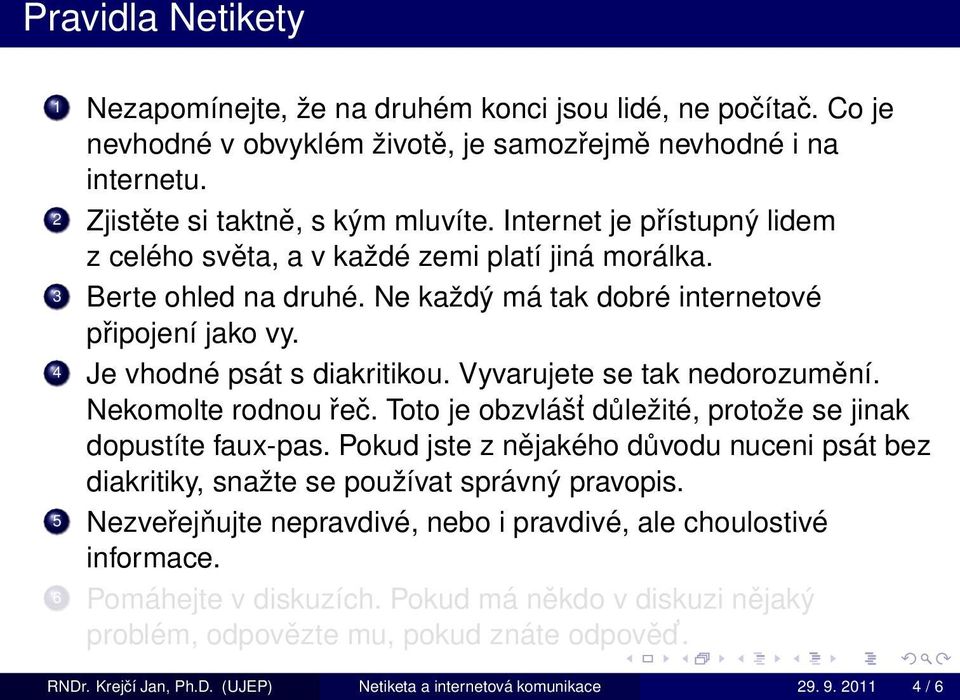 Pravidla Netikety

1 Nezapomínejte, že na druhém konci jsou lidé, ne počítač. Co je nevhodné v obvyklém životě, je samozřejmě nevhodné i na internetu.

2 Zjistěte si taktně, s kým mluvíte. Internet je přístupný lidem z celého světa, a v každé zemi platí jiná morálka.

3 Berte ohled na druhé. Ne každý má tak dobré internetové připojení jako vy.

4 Je vhodné psát s diakritikou. Vyvarujete se tak nedorozumění. Nekomolte rodnou řeč. Toto je obzvlášť důležité, protože se jinak dopustíte faux-pas. Pokud jste z nějakého důvodu nuceni psát bez diakritiky, snažte se používat správný pravopis.

5 Nezveřejňujte nepravdivé, nebo i pravdivé, ale choulostivé informace.

6 Pomáhejte v diskuzích. Pokud má někdo v diskuzi nějaký problém, odpovězte mu, pokud znáte odpověď.

RNDr. Krejčí Jan, Ph.D. (UJEP) Netiketa a internetová komunikace 29. 9. 2011 4 / 6